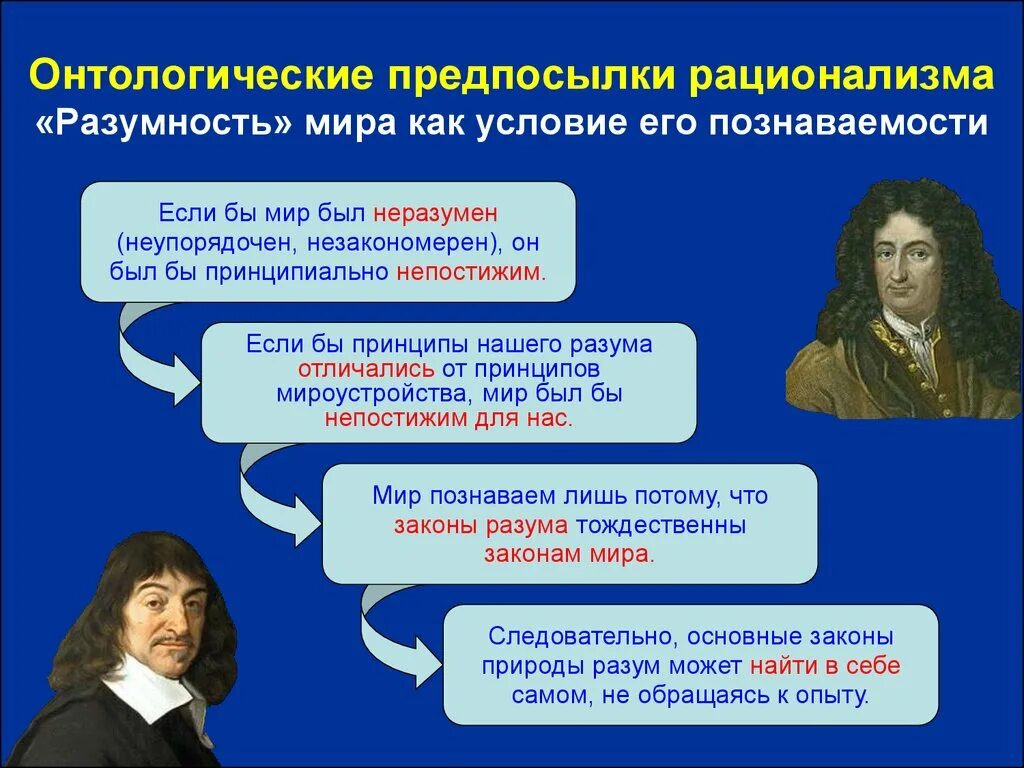 Онтологические предпосылки рационализма
«Разумность» мира как условие его познаваемости

Если бы мир был неразумен (неупорядочен, незакономерен), он был бы принципиально непостижим.

Если бы принципы нашего разума отличались от принципов мироустройства, мир был бы непостижим для нас.

Мир познаваем лишь потому, что законы разума тождественны законам мира.

Следовательно, основные законы природы разум может найти в себе самом, не обращаясь к опыту.